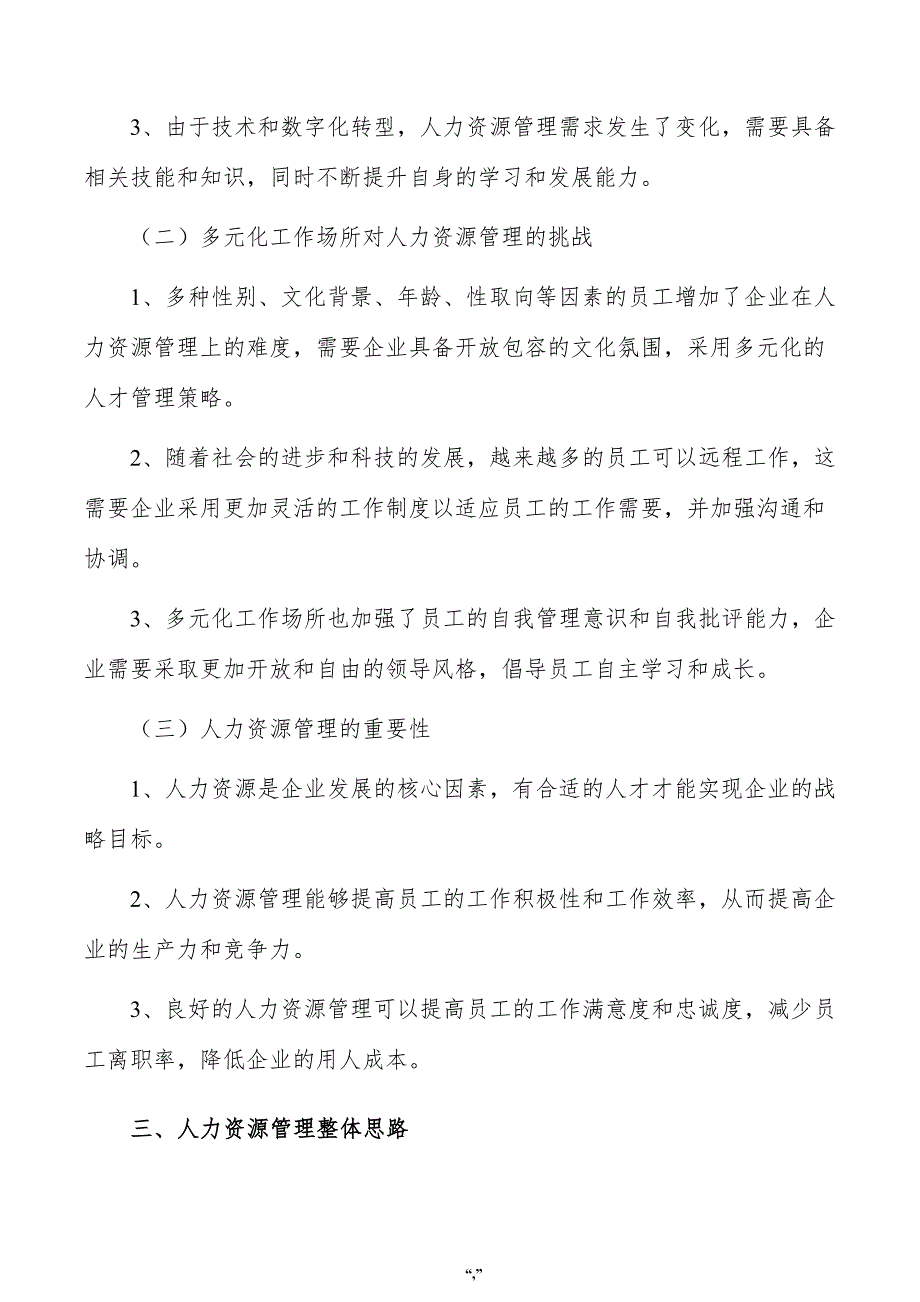 3、由于技术和数字化转型，人力资源管理需求发生了变化，需要具备相关技能和知识，同时不断提升自身的学习和发展能力。

（二）多元化工作场所对人力资源管理的挑战

1、多种性别、文化背景、年龄、性取向等因素的员工增加了企业在人力资源管理上的难度，需要企业具备开放包容的文化氛围，采用多元化的人才管理策略。

2、随着社会的进步和科技的发展，越来越多的员工可以远程工作，这需要企业采用更加灵活的工作制度以适应员工的工作需要，并加强沟通和协调。

3、多元化工作场所也加强了员工的自我管理意识和自我批评能力，企业需要采取更加开放和自由的领导风格，倡导员工自主学习和成长。

（三）人力资源管理的重要性

1、人力资源是企业发展的核心因素，有合适的人才才能实现企业的战略目标。

2、人力资源管理能够提高员工的工作积极性和工作效率，从而提高企业的生产力和竞争力。

3、良好的人力资源管理可以提高员工的工作满意度和忠诚度，减少员工离职率，降低企业的用人成本。

三、人力资源管理整体思路

“,”